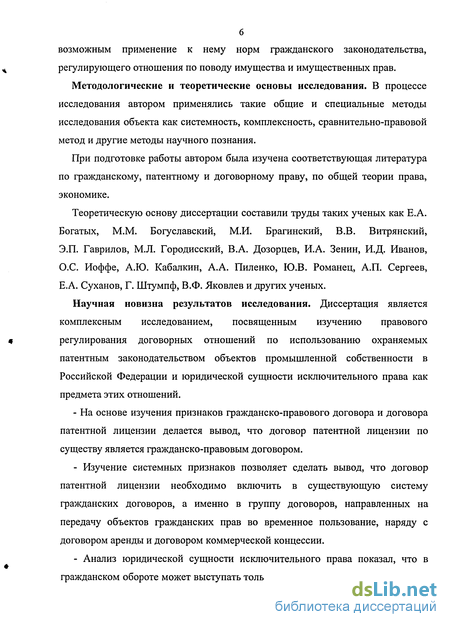 6

возможным применение к нему норм гражданского законодательства, регулирующего отношения по поводу имущества и имущественных прав.

**Методологические и теоретические основы исследования.** В процессе исследования автором применялись такие общие и специальные методы исследования объекта как системность, комплексность, сравнительно-правовой метод и другие методы научного познания.

При подготовке работы автором была изучена соответствующая литература по гражданскому, патентному и договорному праву, по общей теории права, экономике.

Теоретическую основу диссертации составили труды таких ученых как Е.А. Богатых, М.М. Богуславский, М.И. Брагинский, В.В. Витрянский, Э.П. Гаврилов, М.Л. Городисский, В.А. Дозорцев, И.А. Зенин, И.Д. Иванов, О.С. Иоффе, А.Ю. Кабалкин, А.А. Пиленко, Ю.В. Романец, А.П. Сергеев, Е.А. Суханов, Г. Штумпф, В.Ф. Яковлев и других ученых.

**Научная новизна результатов исследования.** Диссертация является комплексным исследованием, посвященным изучению правового регулирования договорных отношений по использованию охраняемых патентным законодательством объектов промышленной собственности в Российской Федерации и юридической сущности исключительного права как предмета этих отношений.

- На основе изучения признаков гражданско-правового договора и договора патентной лицензии делается вывод, что договор патентной лицензии по существу является гражданско-правовым договором.

- Изучение системных признаков позволяет сделать вывод, что договор патентной лицензии необходимо включить в существующую систему гражданских договоров, а именно в группу договоров, направленных на передачу объектов гражданских прав во временное пользование, наряду с договором аренды и договором коммерческой концессии.

- Анализ юридической сущности исключительного права показал, что в гражданском обороте может выступать толь

dsLib.net
библиотека диссертаций